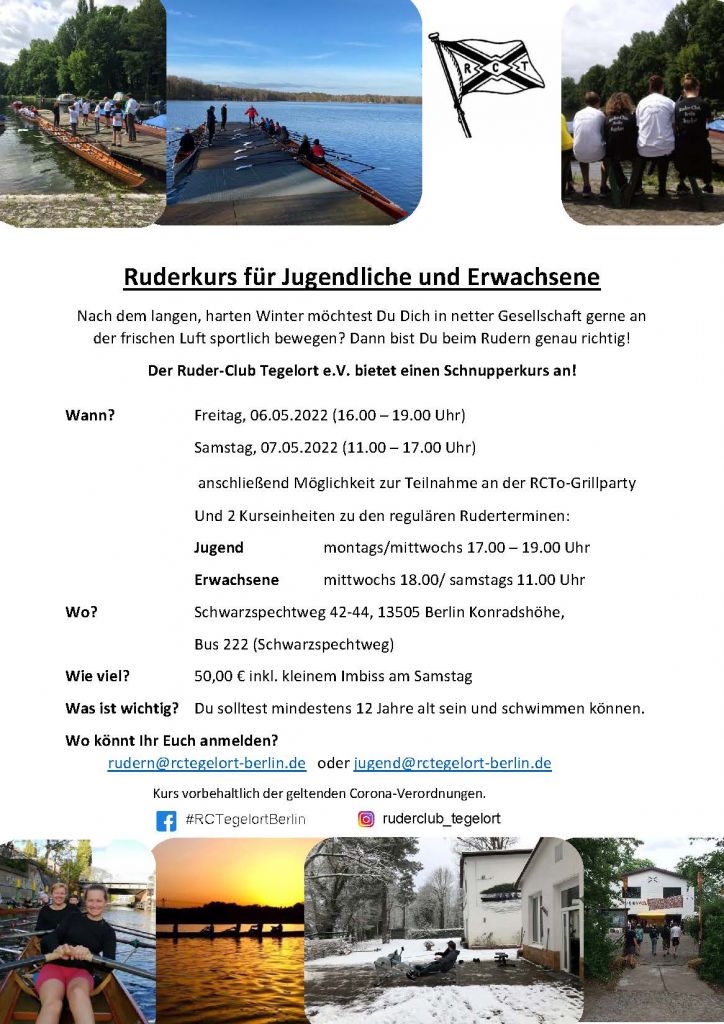 R C T

Ruderkurs für Jugendliche und Erwachsene

Nach dem langen, harten Winter möchtest Du Dich in netter Gesellschaft gerne an der frischen Luft sportlich bewegen? Dann bist Du beim Rudern genau richtig!

Der Ruder-Club Tegelort e.V. bietet einen Schnupperkurs an!

Wann? Freitag, 06.05.2022 (16.00 – 19.00 Uhr)

Samstag, 07.05.2022 (11.00 – 17.00 Uhr)

anschließend Möglichkeit zur Teilnahme an der RCTo-Grillparty

Und 2 Kurseinheiten zu den regulären Ruderterminen:

Jugend montags/mittwochs 17.00 – 19.00 Uhr

Erwachsene mittwochs 18.00/ samstags 11.00 Uhr

Wo? Schwarzspechtweg 42-44, 13505 Berlin Konradshöhe,

Bus 222 (Schwarzspechtweg)

Wie viel? 50,00 € inkl. kleinem Imbiss am Samstag

Was ist wichtig? Du solltest mindestens 12 Jahre alt sein und schwimmen können.

Wo könnt Ihr Euch anmelden?

rudern@rctegelort-berlin.de oder jugend@rctegelort-berlin.de

Kurs vorbehaltlich der geltenden Corona-Verordnungen.

#RCTegelortBerlin ruderclub_tegelort